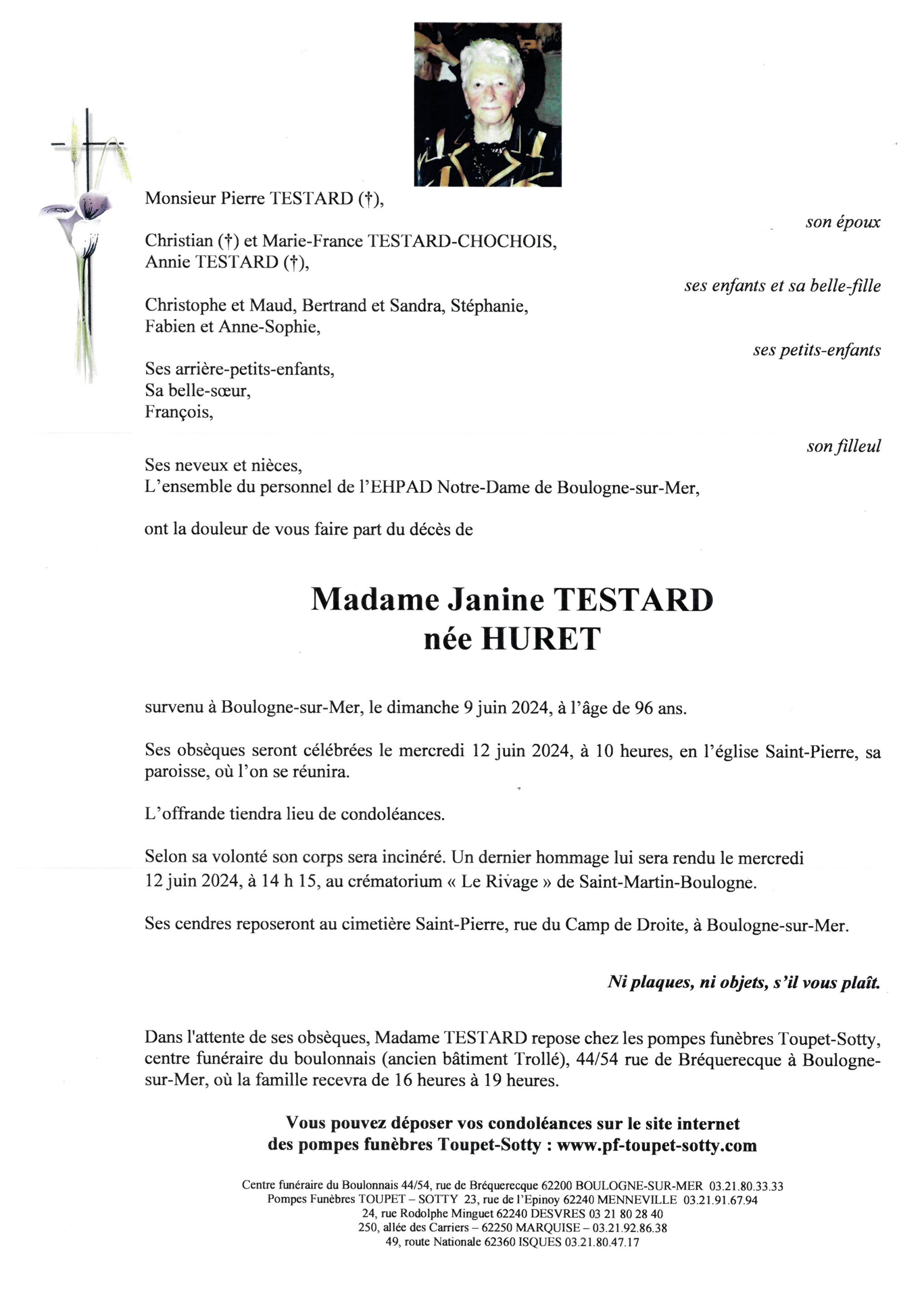 Monsieur Pierre TESTARD (†),

son époux

Christian (†) et Marie-France TESTARD-CHOCHOIS,
Annie TESTARD (†),

ses enfants et sa belle-fille

Christophe et Maud, Bertrand et Sandra, Stéphanie,
Fabien et Anne-Sophie,

ses petits-enfants

Ses arrière-petits-enfants,
Sa belle-sœur,
François,

son filleul

Ses neveux et nièces,
L'ensemble du personnel de l'EHPAD Notre-Dame de Boulogne-sur-Mer,

ont la douleur de vous faire part du décès de

Madame Janine TESTARD
née HURET

survenu à Boulogne-sur-Mer, le dimanche 9 juin 2024, à l'âge de 96 ans.

Ses obsèques seront célébrées le mercredi 12 juin 2024, à 10 heures, en l'église Saint-Pierre, sa paroisse, où l'on se réunira.

L'offrande tiendra lieu de condoléances.

Selon sa volonté son corps sera incinéré. Un dernier hommage lui sera rendu le mercredi 12 juin 2024, à 14 h 15, au crématorium « Le Rivage » de Saint-Martin-Boulogne.

Ses cendres reposeront au cimetière Saint-Pierre, rue du Camp de Droite, à Boulogne-sur-Mer.

Ni plaques, ni objets, s'il vous plaît.

Dans l'attente de ses obsèques, Madame TESTARD repose chez les pompes funèbres Toupet-Sotty, centre funéraire du boulonnais (ancien bâtiment Trollé), 44/54 rue de Bréquerecque à Boulogne-sur-Mer, où la famille recevra de 16 heures à 19 heures.

Vous pouvez déposer vos condoléances sur le site internet
des pompes funèbres Toupet-Sotty : www.pf-toupet-sotty.com

Centre funéraire du Boulonnais 44/54, rue de Bréquerecque 62200 BOULOGNE-SUR-MER 03.21.80.33.33
Pompes Funèbres TOUPET – SOTTY 23, rue de l'Epinoy 62240 MENNEVILLE 03.21.91.67.94
24, rue Rodolphe Minguet 62240 DESVRES 03 21 80 28 40
250, allée des Carriers – 62250 MARQUISE – 03.21.92.86.38
49, route Nationale 62360 ISQUES 03.21.80.47.17